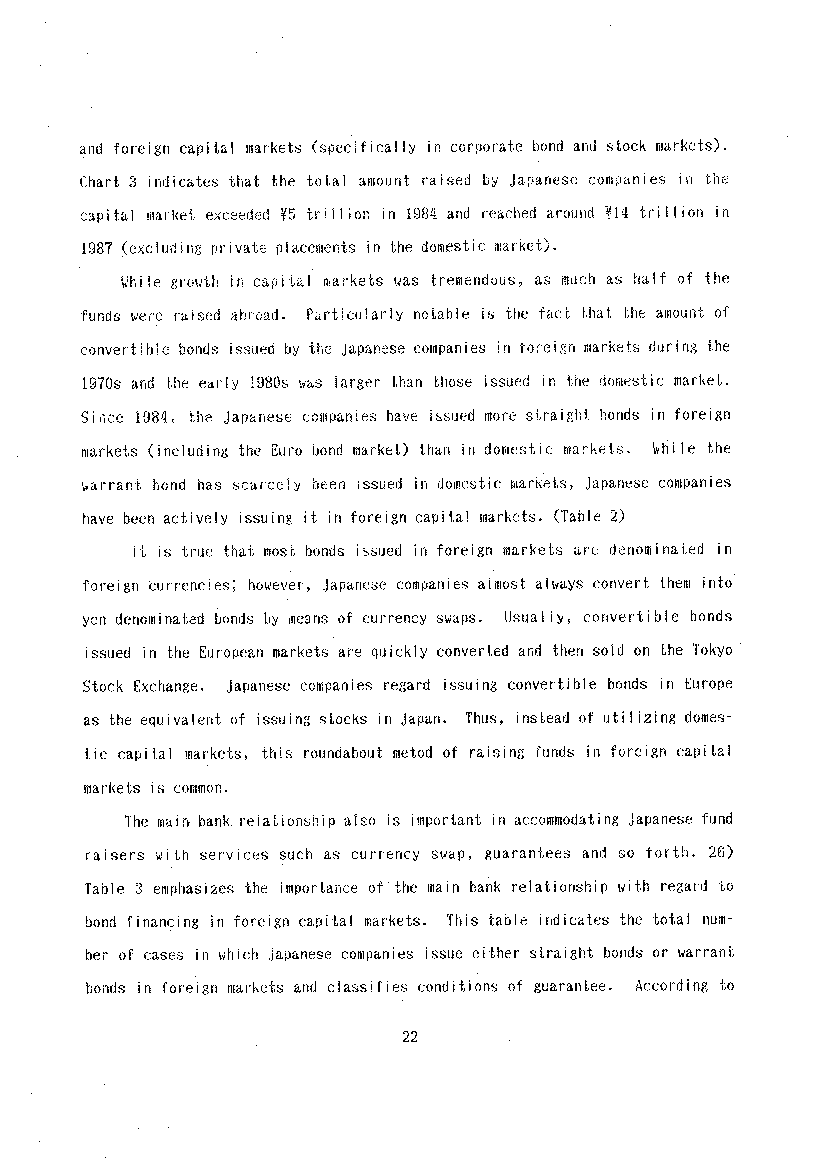 and foreign capital markets (specifically in corporate bond and stock markets). Chart 3 indicates that the total amount raised by Japanese companies in the capital market exceeded ¥5 trillion in 1984 and reached around ¥14 trillion in 1987 (excluding private placements in the domestic market).

While growth in capital markets was tremendous, as much as half of the funds were raised abroad. Particularly notable is the fact that the amount of convertible bonds issued by the Japanese companies in foreign markets during the 1970s and the early 1980s was larger than those issued in the domestic market. Since 1984, the Japanese companies have issued more straight bonds in foreign markets (including the Euro bond market) than in domestic markets. While the warrant bond has scarcely been issued in domestic markets, Japanese companies have been actively issuing it in foreign capital markets. (Table 2)

It is true that most bonds issued in foreign markets are denominated in foreign currencies; however, Japanese companies almost always convert them into yen denominated bonds by means of currency swaps. Usually, convertible bonds issued in the European markets are quickly converted and then sold on the Tokyo Stock Exchange. Japanese companies regard issuing convertible bonds in Europe as the equivalent of issuing stocks in Japan. Thus, instead of utilizing domestic capital markets, this roundabout metod of raising funds in foreign capital markets is common.

The main bank relationship also is important in accommodating Japanese fund raisers with services such as currency swap, guarantees and so forth. 26) Table 3 emphasizes the importance of the main bank relationship with regard to bond financing in foreign capital markets. This table indicates the total number of cases in which Japanese companies issue either straight bonds or warrant bonds in foreign markets and classifies conditions of guarantee. According to

22